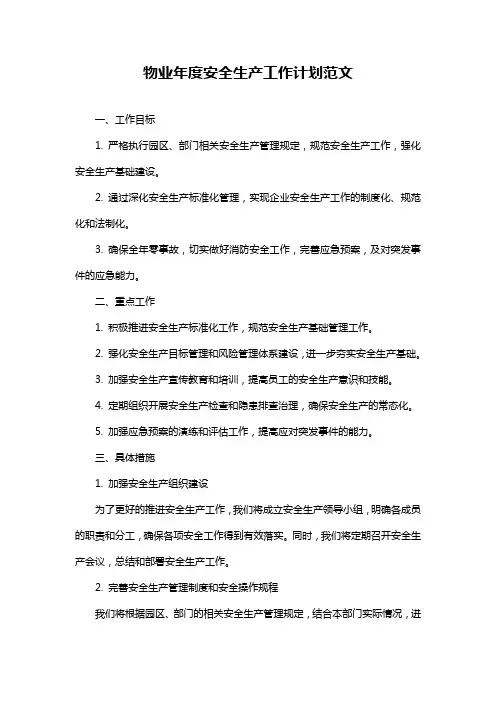 物业年度安全生产工作计划范文

一、工作目标

1. 严格执行园区、部门相关安全生产管理规定，规范安全生产工作，强化安全生产基础建设。

2. 通过深化安全生产标准化管理，实现企业安全生产工作的制度化、规范化和法制化。

3. 确保全年零事故，切实做好消防安全工作，完善应急预案，及对突发事件的应急能力。

二、重点工作

1. 积极推进安全生产标准化工作，规范安全生产基础管理工作。

2. 强化安全生产目标管理和风险管理体系建设，进一步夯实安全生产基础。

3. 加强安全生产宣传教育和培训，提高员工的安全生产意识和技能。

4. 定期组织开展安全生产检查和隐患排查治理，确保安全生产的常态化。

5. 加强应急预案的演练和评估工作，提高应对突发事件的能力。

三、具体措施

1. 加强安全生产组织建设

为了更好的推进安全生产工作，我们将成立安全生产领导小组，明确各成员的职责和分工，确保各项安全工作得到有效落实。同时，我们将定期召开安全生产会议，总结和部署安全生产工作。

2. 完善安全生产管理制度和安全操作规程

我们将根据园区、部门的相关安全生产管理规定，结合本部门实际情况，进